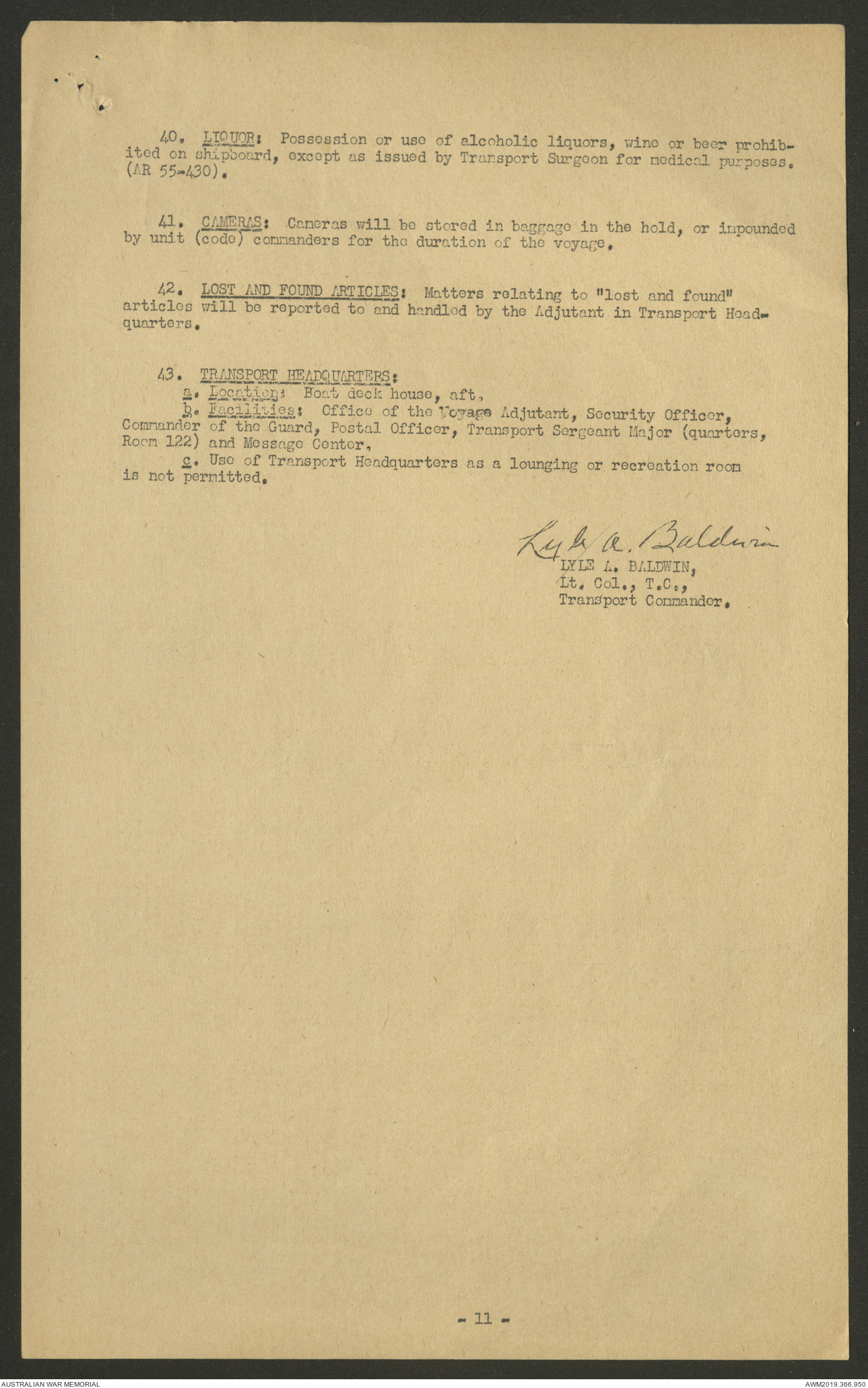 40. LIQUOR: Possession or use of alcoholic liquors, wine or beer prohibited on shipboard, except as issued by Transport Surgeon for medical purposes. (AR 55-430).

41. CAMERAS: Cameras will be stored in baggage in the hold, or impounded by unit (code) commanders for the duration of the voyage.

42. LOST AND FOUND ARTICLES: Matters relating to "lost and found" articles will be reported to and handled by the Adjutant in Transport Headquarters.

43. TRANSPORT HEADQUARTERS:
a. Location: Boat deck house, aft.
b. Facilities: Office of the Voyage Adjutant, Security Officer, Commander of the Guard, Postal Officer, Transport Sergeant Major (quarters, Room 122) and Message Center.
c. Use of Transport Headquarters as a lounging or recreation room is not permitted.

Lyle A. Baldwin
LYLE A. BALDWIN,
Lt. Col., T.C.,
Transport Commander.

- 11 -

AUSTRALIAN WAR MEMORIAL

AWM2019.366.950